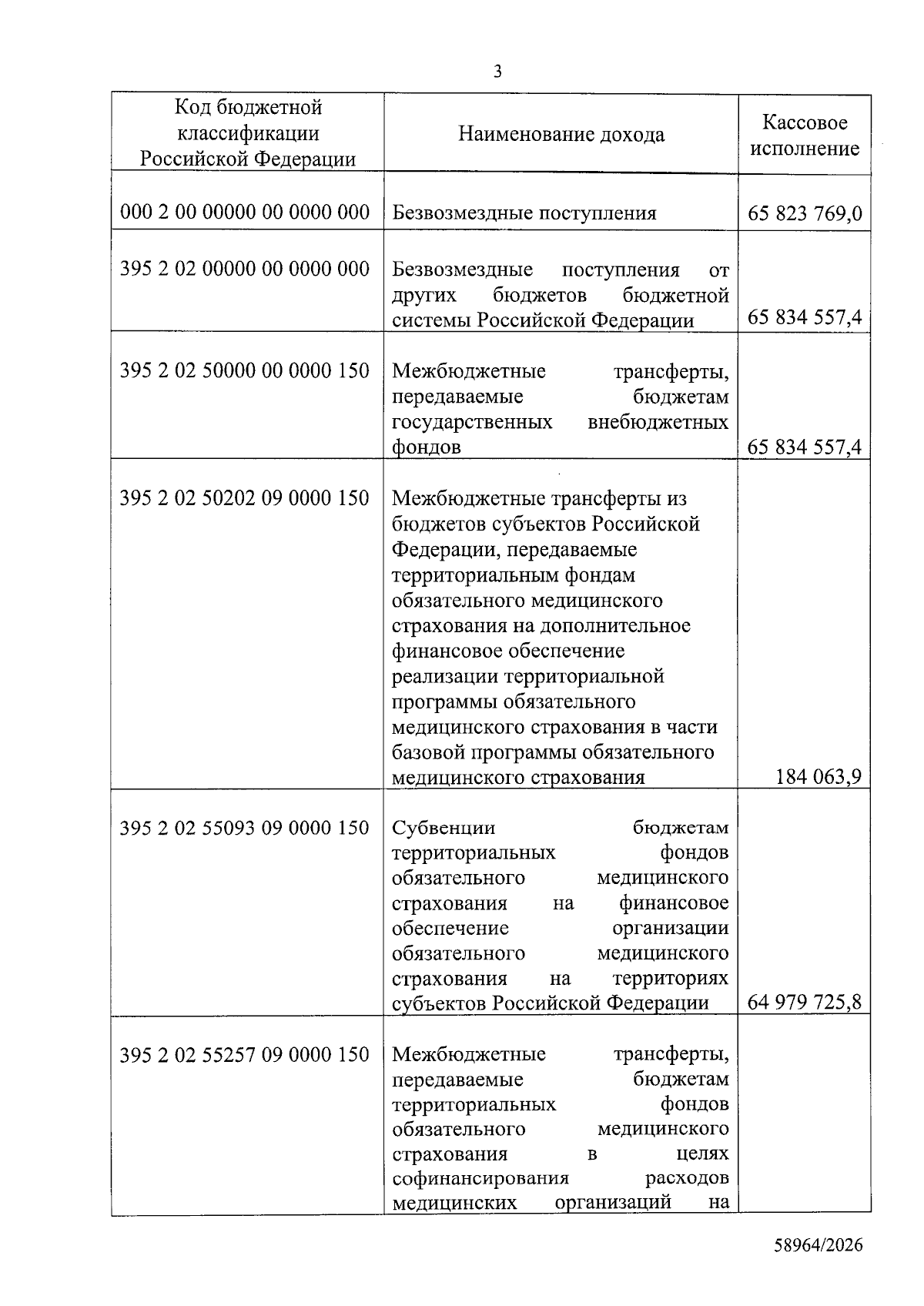 3

| Код бюджетной классификации Российской Федерации | Наименование дохода | Кассовое исполнение |
|---|---|---|
| 000 2 00 00000 00 0000 000 | Безвозмездные поступления | 65 823 769,0 |
| 395 2 02 00000 00 0000 000 | Безвозмездные поступления от других бюджетов бюджетной системы Российской Федерации | 65 834 557,4 |
| 395 2 02 50000 00 0000 150 | Межбюджетные трансферты, передаваемые бюджетам государственных внебюджетных фондов | 65 834 557,4 |
| 395 2 02 50202 09 0000 150 | Межбюджетные трансферты из бюджетов субъектов Российской Федерации, передаваемые территориальным фондам обязательного медицинского страхования на дополнительное финансовое обеспечение реализации территориальной программы обязательного медицинского страхования в части базовой программы обязательного медицинского страхования | 184 063,9 |
| 395 2 02 55093 09 0000 150 | Субвенции бюджетам территориальных фондов обязательного медицинского страхования на финансовое обеспечение организации обязательного медицинского страхования на территориях субъектов Российской Федерации | 64 979 725,8 |
| 395 2 02 55257 09 0000 150 | Межбюджетные трансферты, передаваемые бюджетам территориальных фондов обязательного медицинского страхования в целях софинансирования расходов медицинских организаций на | |

58964/2026